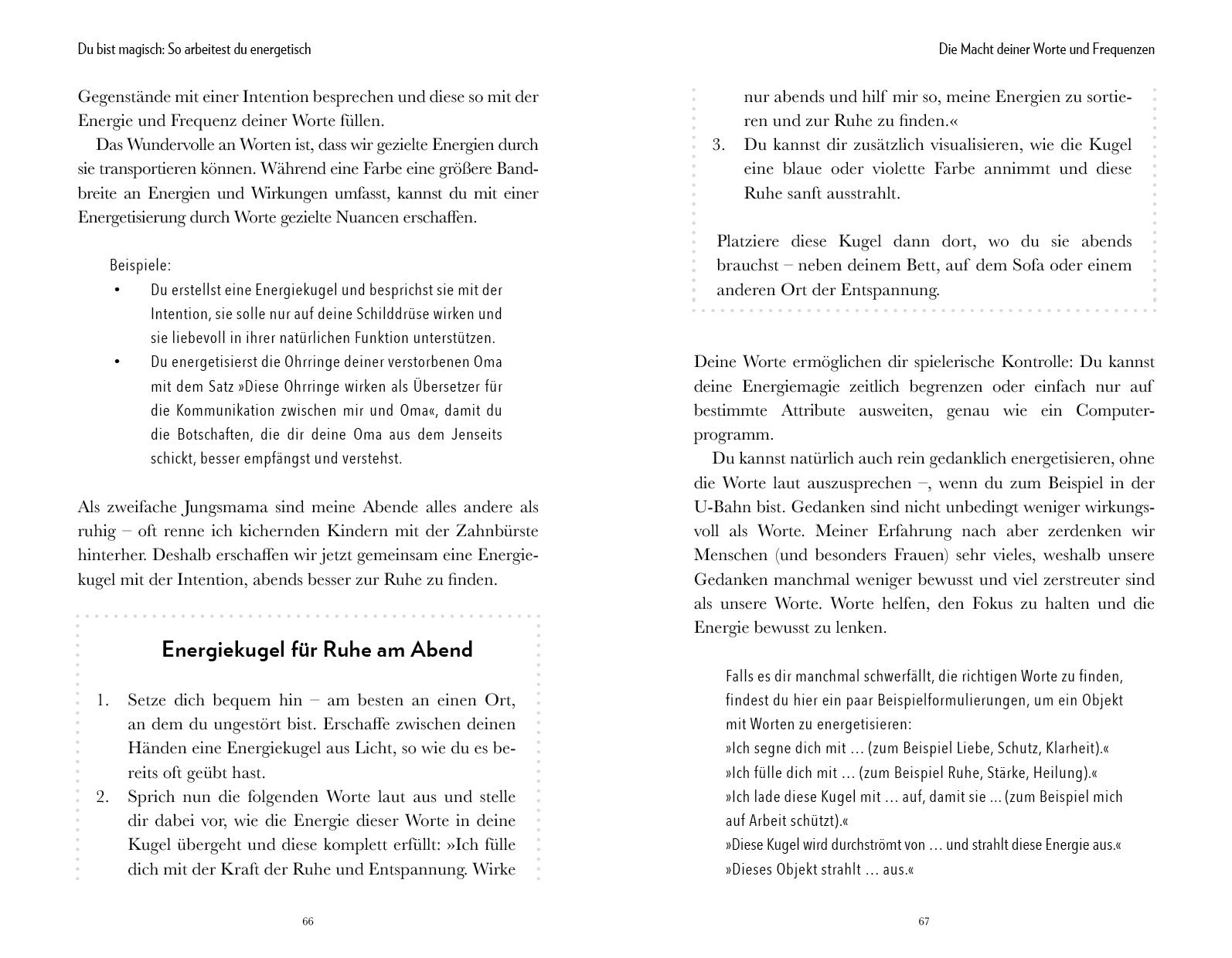 Du bist magisch: So arbeitest du energetisch

Gegenstände mit einer Intention besprechen und diese so mit der Energie und Frequenz deiner Worte füllen.

Das Wundervolle an Worten ist, dass wir gezielte Energien durch sie transportieren können. Während eine Farbe eine größere Bandbreite an Energien und Wirkungen umfasst, kannst du mit einer Energetisierung durch Worte gezielte Nuancen erschaffen.

Beispiele:
• Du erstellst eine Energiekugel und besprichst sie mit der Intention, sie solle nur auf deine Schilddrüse wirken und sie liebevoll in ihrer natürlichen Funktion unterstützen.
• Du energetisierst die Ohrringe deiner verstorbenen Oma mit dem Satz »Diese Ohrringe wirken als Übersetzer für die Kommunikation zwischen mir und Oma«, damit du die Botschaften, die dir deine Oma aus dem Jenseits schickt, besser empfängst und verstehst.

Als zweifache Jungsmama sind meine Abende alles andere als ruhig – oft renne ich kichernden Kindern mit der Zahnbürste hinterher. Deshalb erschaffen wir jetzt gemeinsam eine Energiekugel mit der Intention, abends besser zur Ruhe zu finden.

Energiekugel für Ruhe am Abend

1. Setze dich bequem hin – am besten an einen Ort, an dem du ungestört bist. Erschaffe zwischen deinen Händen eine Energiekugel aus Licht, so wie du es bereits oft geübt hast.
2. Sprich nun die folgenden Worte laut aus und stelle dir dabei vor, wie die Energie dieser Worte in deine Kugel übergeht und diese komplett erfüllt: »Ich fülle dich mit der Kraft der Ruhe und Entspannung. Wirke

66

Die Macht deiner Worte und Frequenzen

nur abends und hilf mir so, meine Energien zu sortieren und zur Ruhe zu finden.«
3. Du kannst dir zusätzlich visualisieren, wie die Kugel eine blaue oder violette Farbe annimmt und diese Ruhe sanft ausstrahlt.

Platziere diese Kugel dann dort, wo du sie abends brauchst – neben deinem Bett, auf dem Sofa oder einem anderen Ort der Entspannung.

Deine Worte ermöglichen dir spielerische Kontrolle: Du kannst deine Energiemagie zeitlich begrenzen oder einfach nur auf bestimmte Attribute ausweiten, genau wie ein Computerprogramm.

Du kannst natürlich auch rein gedanklich energetisieren, ohne die Worte laut auszusprechen –, wenn du zum Beispiel in der U-Bahn bist. Gedanken sind nicht unbedingt weniger wirkungsvoll als Worte. Meiner Erfahrung nach aber zerdenken wir Menschen (und besonders Frauen) sehr vieles, weshalb unsere Gedanken manchmal weniger bewusst und viel zerstreuter sind als unsere Worte. Worte helfen, den Fokus zu halten und die Energie bewusst zu lenken.

Falls es dir manchmal schwerfällt, die richtigen Worte zu finden, findest du hier ein paar Beispielformulierungen, um ein Objekt mit Worten zu energetisieren:
»Ich segne dich mit … (zum Beispiel Liebe, Schutz, Klarheit).«
»Ich fülle dich mit … (zum Beispiel Ruhe, Stärke, Heilung).«
»Ich lade diese Kugel mit … auf, damit sie … (zum Beispiel mich auf Arbeit schützt).«
»Diese Kugel wird durchströmt von … und strahlt diese Energie aus.«
»Dieses Objekt strahlt … aus.«

67